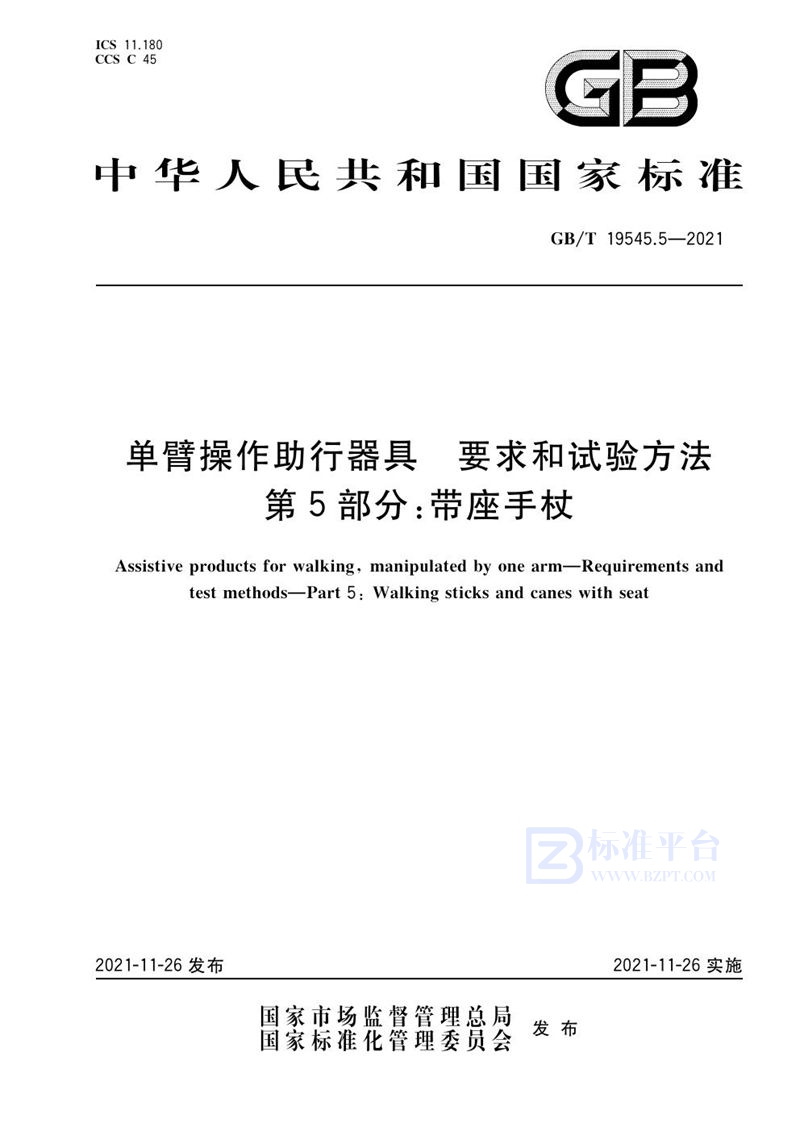 ICS 11.180
CCS C 45

GB

中华人民共和国国家标准

GB/T 19545.5—2021

单臂操作助行器具　要求和试验方法
第5部分：带座手杖

Assistive products for walking, manipulated by one arm—Requirements and test methods—Part 5: Walking sticks and canes with seat

标准平台
WWW.BZPT.COM

2021-11-26 发布

2021-11-26 实施

国家市场监督管理总局
国家标准化管理委员会
发布